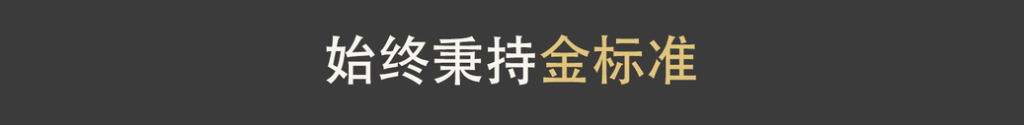 始终秉持金标准